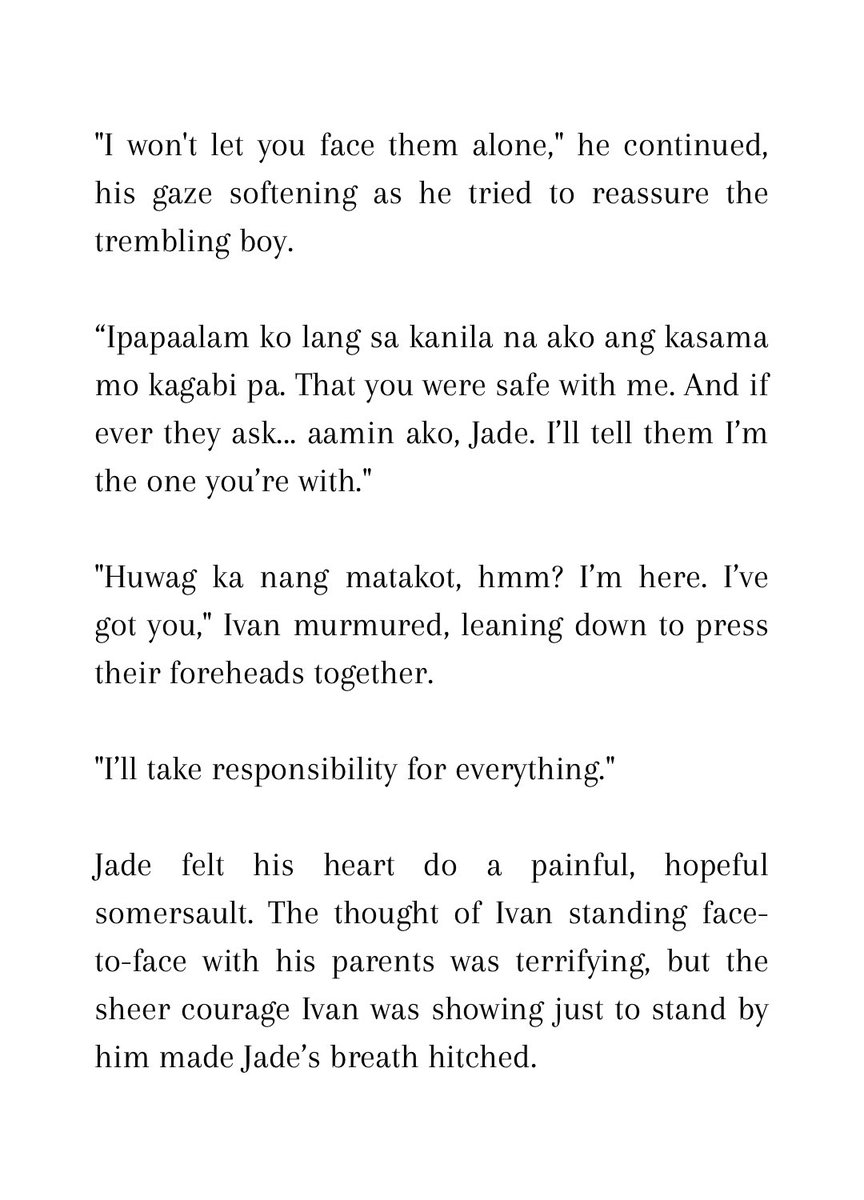 "I won't let you face them alone," he continued, his gaze softening as he tried to reassure the trembling boy.

“Ipapaalam ko lang sa kanila na ako ang kasama mo kagabi pa. That you were safe with me. And if ever they ask... aamin ako, Jade. I’ll tell them I’m the one you’re with."

"Huwag ka nang matakot, hmm? I’m here. I’ve got you," Ivan murmured, leaning down to press their foreheads together.

"I’ll take responsibility for everything."

Jade felt his heart do a painful, hopeful somersault. The thought of Ivan standing face-to-face with his parents was terrifying, but the sheer courage Ivan was showing just to stand by him made Jade’s breath hitched.